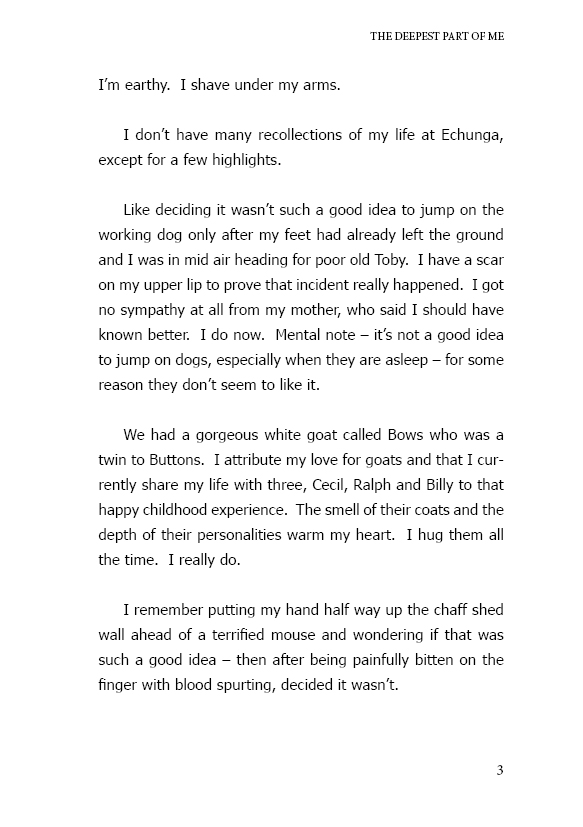 THE DEEPEST PART OF ME

I'm earthy. I shave under my arms.

I don't have many recollections of my life at Echunga, except for a few highlights.

Like deciding it wasn't such a good idea to jump on the working dog only after my feet had already left the ground and I was in mid air heading for poor old Toby. I have a scar on my upper lip to prove that incident really happened. I got no sympathy at all from my mother, who said I should have known better. I do now. Mental note – it's not a good idea to jump on dogs, especially when they are asleep – for some reason they don't seem to like it.

We had a gorgeous white goat called Bows who was a twin to Buttons. I attribute my love for goats and that I currently share my life with three, Cecil, Ralph and Billy to that happy childhood experience. The smell of their coats and the depth of their personalities warm my heart. I hug them all the time. I really do.

I remember putting my hand half way up the chaff shed wall ahead of a terrified mouse and wondering if that was such a good idea – then after being painfully bitten on the finger with blood spurting, decided it wasn't.

3